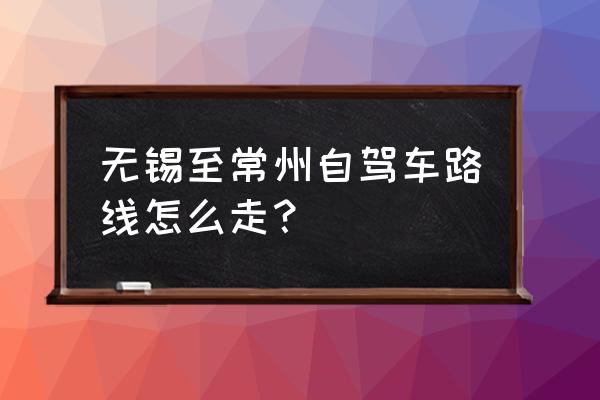 无锡至常州自驾车路线怎么走？